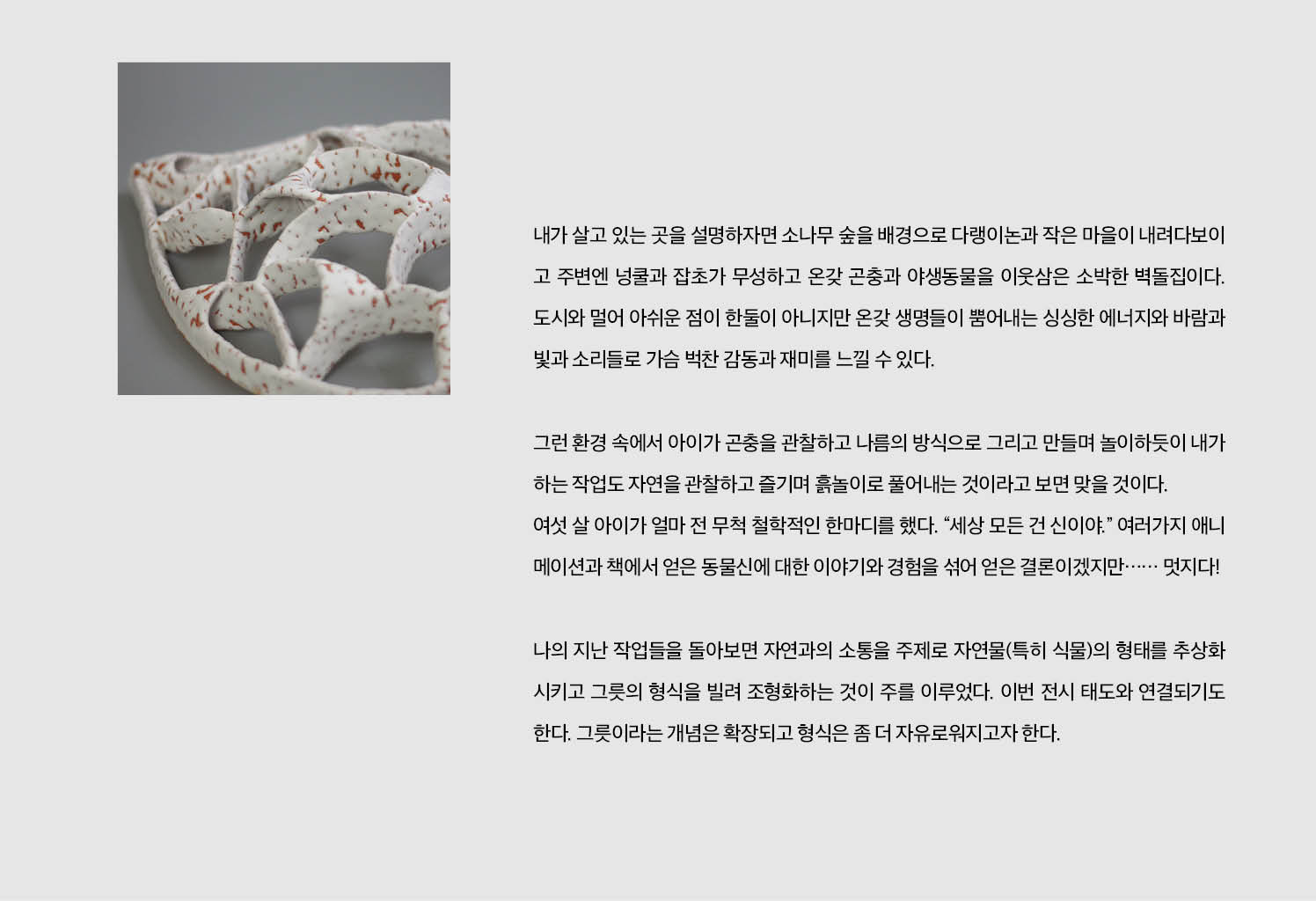 내가 살고 있는 곳을 설명하자면 소나무 숲을 배경으로 다랭이논과 작은 마을이 내려다보이고 주변엔 넝쿨과 잡초가 무성하고 온갖 곤충과 야생동물을 이웃삼은 소박한 벽돌집이다. 도시와 멀어 아쉬운 점이 한둘이 아니지만 온갖 생명들이 뿜어내는 싱싱한 에너지와 바람과 빛과 소리들로 가슴 벅찬 감동과 재미를 느낄 수 있다.

그런 환경 속에서 아이가 곤충을 관찰하고 나름의 방식으로 그리고 만들며 놀이하듯이 내가 하는 작업도 자연을 관찰하고 즐기며 흙놀이로 풀어내는 것이라고 보면 맞을 것이다.
여섯 살 아이가 얼마 전 무척 철학적인 한마디를 했다. "세상 모든 건 신이야." 여러가지 애니메이션과 책에서 얻은 동물신에 대한 이야기와 경험을 섞어 얻은 결론이겠지만…… 멋지다!

나의 지난 작업들을 돌아보면 자연과의 소통을 주제로 자연물(특히 식물)의 형태를 추상화시키고 그릇의 형식을 빌려 조형화하는 것이 주를 이루었다. 이번 전시 태도와 연결되기도 한다. 그릇이라는 개념은 확장되고 형식은 좀 더 자유로워지고자 한다.